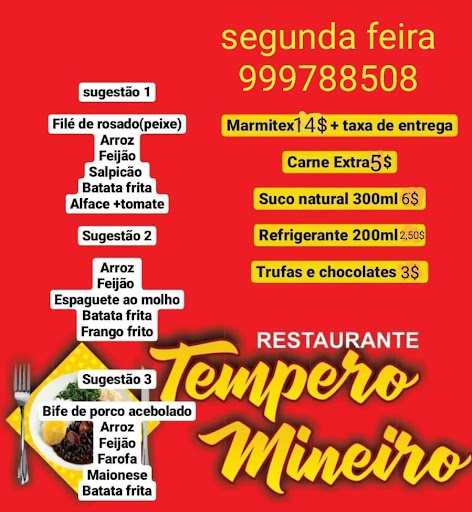 segunda feira
999788508

sugestão 1

Filé de rosado(peixe)
Arroz
Feijão
Salpicão
Batata frita
Alface +tomate

Sugestão 2

Arroz
Feijão
Espaguete ao molho
Batata frita
Frango frito

Sugestão 3

Bife de porco acebolado
Arroz
Feijão
Farofa
Maionese
Batata frita

Marmitex14$ + taxa de entrega

Carne Extra5$

Suco natural 300ml 6$

Refrigerante 200ml 2,50$

Trufas e chocolates 3$

RESTAURANTE
Tempero
Mineiro